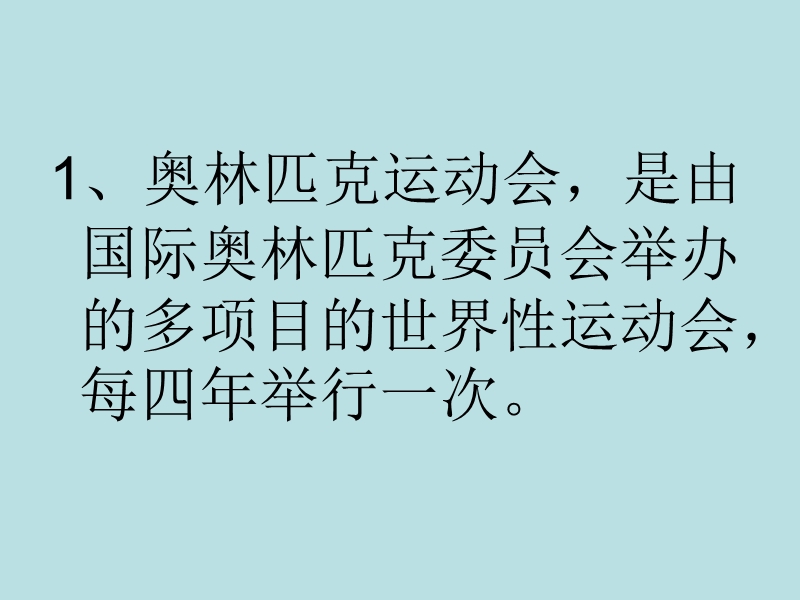 1、奥林匹克运动会，是由国际奥林匹克委员会举办的多项目的世界性运动会，每四年举行一次。